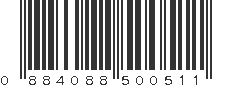 0 884088 500511